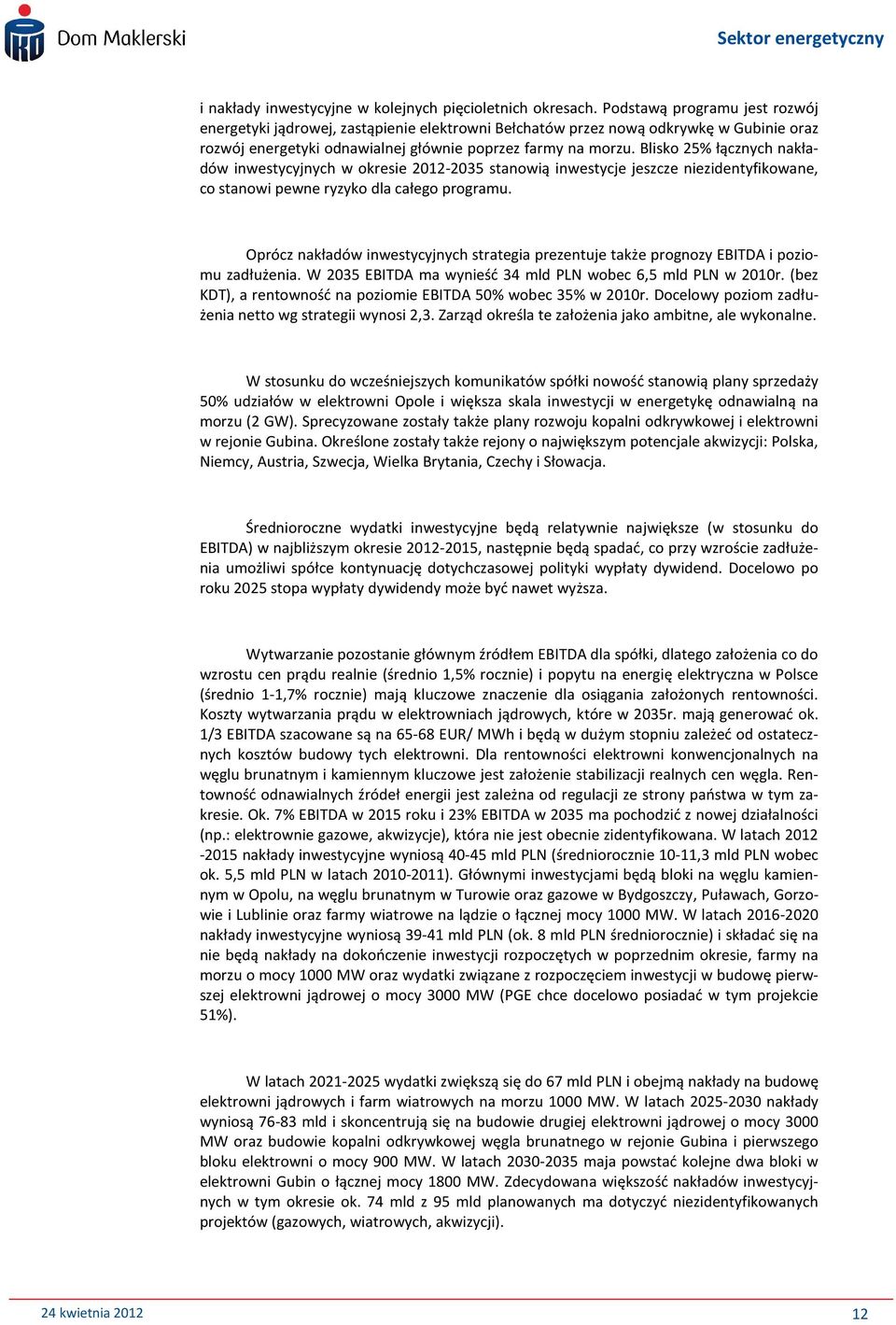 Dom Maklerski

Sektor energetyczny

i nakłady inwestycyjne w kolejnych pięcioletnich okresach. Podstawą programu jest rozwój energetyki jądrowej, zastąpienie elektrowni Bełchatów przez nową odkrywkę w Gubinie oraz rozwój energetyki odnawialnej głównie poprzez farmy na morzu. Blisko 25% łącznych nakładów inwestycyjnych w okresie 2012-2035 stanowią inwestycje jeszcze niezidentyfikowane, co stanowi pewne ryzyko dla całego programu.

Oprócz nakładów inwestycyjnych strategia prezentuje także prognozy EBITDA i poziomu zadłużenia. W 2035 EBITDA ma wynieść 34 mld PLN wobec 6,5 mld PLN w 2010r. (bez KDT), a rentowność na poziomie EBITDA 50% wobec 35% w 2010r. Docelowy poziom zadłużenia netto wg strategii wynosi 2,3. Zarząd określa te założenia jako ambitne, ale wykonalne.

W stosunku do wcześniejszych komunikatów spółki nowość stanowią plany sprzedaży 50% udziałów w elektrowni Opole i większa skala inwestycji w energetykę odnawialną na morzu (2 GW). Sprecyzowane zostały także plany rozwoju kopalni odkrywkowej i elektrowni w rejonie Gubina. Określone zostały także rejony o największym potencjale akwizycji: Polska, Niemcy, Austria, Szwecja, Wielka Brytania, Czechy i Słowacja.

Średnioroczne wydatki inwestycyjne będą relatywnie największe (w stosunku do EBITDA) w najbliższym okresie 2012-2015, następnie będą spadać, co przy wzroście zadłużenia umożliwi spółce kontynuację dotychczasowej polityki wypłaty dywidend. Docelowo po roku 2025 stopa wypłaty dywidendy może być nawet wyższa.

Wytwarzanie pozostanie głównym źródłem EBITDA dla spółki, dlatego założenia co do wzrostu cen prądu realnie (średnio 1,5% rocznie) i popytu na energię elektryczna w Polsce (średnio 1-1,7% rocznie) mają kluczowe znaczenie dla osiągania założonych rentowności. Koszty wytwarzania prądu w elektrowniach jądrowych, które w 2035r. mają generować ok. 1/3 EBITDA szacowane są na 65-68 EUR/ MWh i będą w dużym stopniu zależeć od ostatecznych kosztów budowy tych elektrowni. Dla rentowności elektrowni konwencjonalnych na węglu brunatnym i kamiennym kluczowe jest założenie stabilizacji realnych cen węgla. Rentowność odnawialnych źródeł energii jest zależna od regulacji ze strony państwa w tym zakresie. Ok. 7% EBITDA w 2015 roku i 23% EBITDA w 2035 ma pochodzić z nowej działalności (np.: elektrownie gazowe, akwizycje), która nie jest obecnie zidentyfikowana. W latach 2012 -2015 nakłady inwestycyjne wyniosą 40-45 mld PLN (średniorocznie 10-11,3 mld PLN wobec ok. 5,5 mld PLN w latach 2010-2011). Głównymi inwestycjami będą bloki na węglu kamiennym w Opolu, na węglu brunatnym w Turowie oraz gazowe w Bydgoszczy, Puławach, Gorzowie i Lublinie oraz farmy wiatrowe na lądzie o łącznej mocy 1000 MW. W latach 2016-2020 nakłady inwestycyjne wyniosą 39-41 mld PLN (ok. 8 mld PLN średniorocznie) i składać się na nie będą nakłady na dokończenie inwestycji rozpoczętych w poprzednim okresie, farmy na morzu o mocy 1000 MW oraz wydatki związane z rozpoczęciem inwestycji w budowę pierwszej elektrowni jądrowej o mocy 3000 MW (PGE chce docelowo posiadać w tym projekcie 51%).

W latach 2021-2025 wydatki zwiększą się do 67 mld PLN i obejmą nakłady na budowę elektrowni jądrowych i farm wiatrowych na morzu 1000 MW. W latach 2025-2030 nakłady wyniosą 76-83 mld i skoncentrują się na budowie drugiej elektrowni jądrowej o mocy 3000 MW oraz budowie kopalni odkrywkowej węgla brunatnego w rejonie Gubina i pierwszego bloku elektrowni o mocy 900 MW. W latach 2030-2035 maja powstać kolejne dwa bloki w elektrowni Gubin o łącznej mocy 1800 MW. Zdecydowana większość nakładów inwestycyjnych w tym okresie ok. 74 mld z 95 mld planowanych ma dotyczyć niezidentyfikowanych projektów (gazowych, wiatrowych, akwizycji).

24 kwietnia 2012

12